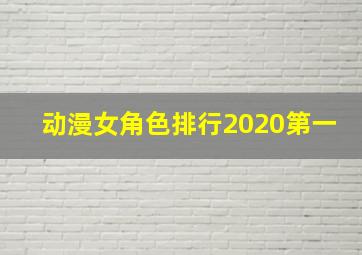 动漫女角色排行2020第一